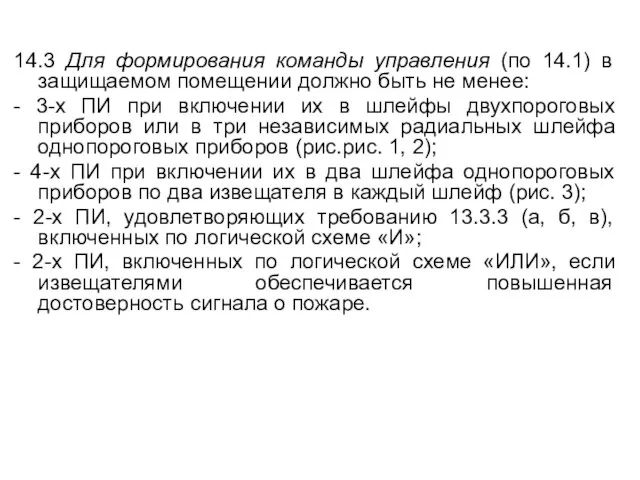 14.3 Для формирования команды управления (по 14.1) в защищаемом помещении должно быть не менее:

- 3-х ПИ при включении их в шлейфы двухпороговых приборов или в три независимых радиальных шлейфа однопороговых приборов (рис.рис. 1, 2);

- 4-х ПИ при включении их в два шлейфа однопороговых приборов по два извещателя в каждый шлейф (рис. 3);

- 2-х ПИ, удовлетворяющих требованию 13.3.3 (а, б, в), включенных по логической схеме «И»;

- 2-х ПИ, включенных по логической схеме «ИЛИ», если извещателями обеспечивается повышенная достоверность сигнала о пожаре.